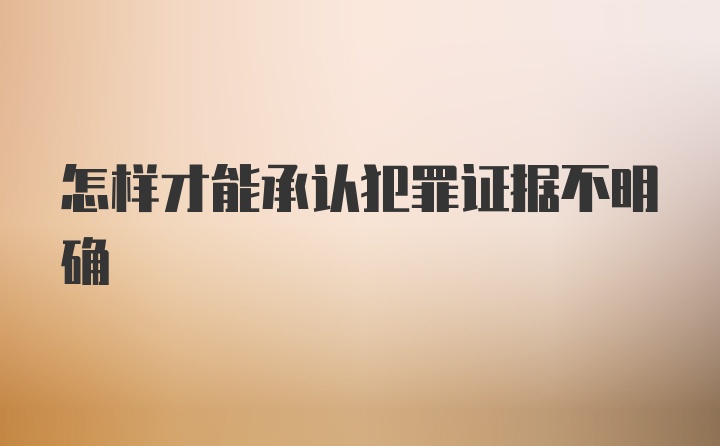 怎样才能承认犯罪证据不明确